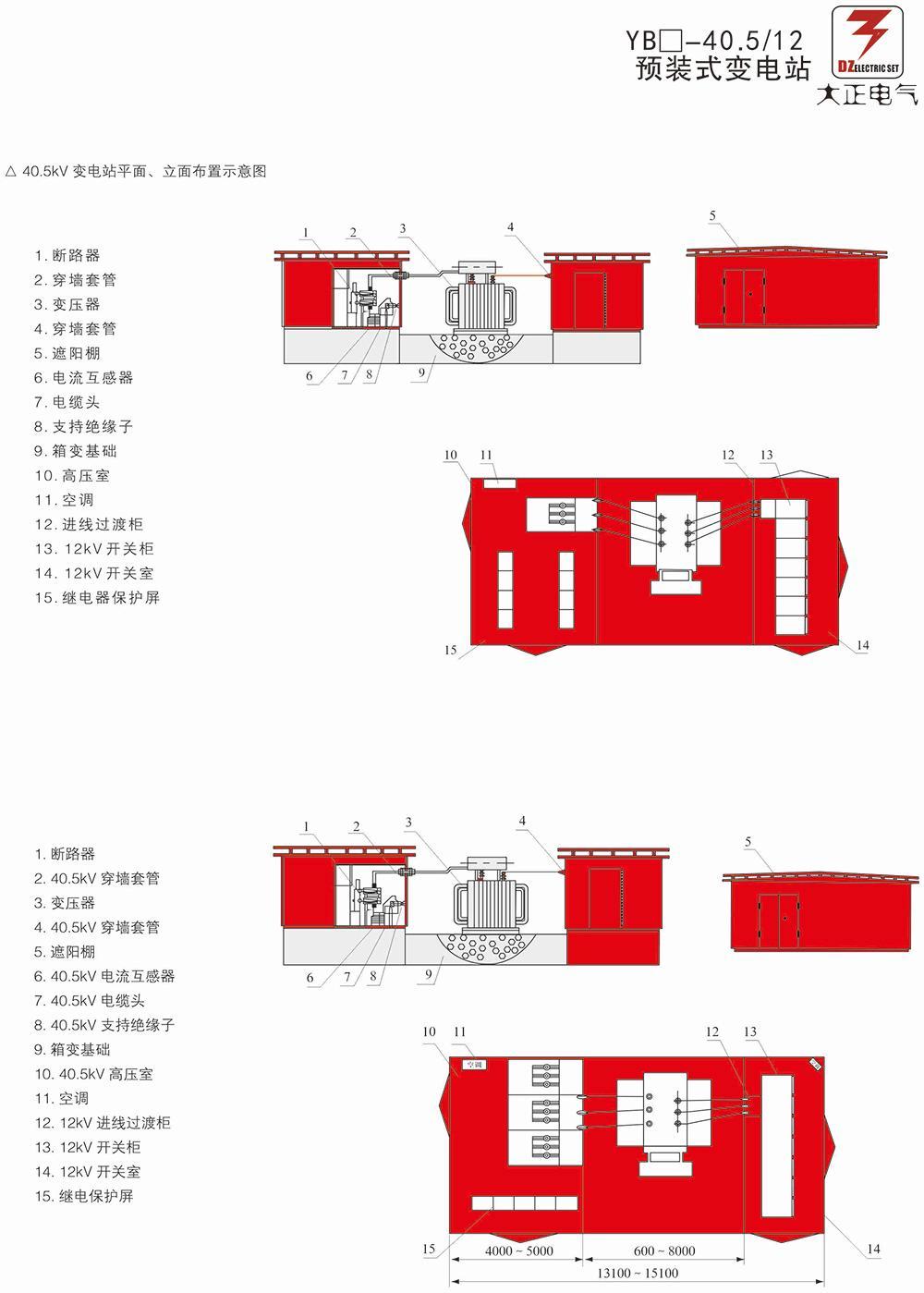 YB□-40.5/12
预装式变电站

DZ ELECTRIC SET
大正电气

△ 40.5kV 变电站平面、立面布置示意图

1. 断路器
2. 穿墙套管
3. 变压器
4. 穿墙套管
5. 遮阳棚
6. 电流互感器
7. 电缆头
8. 支持绝缘子
9. 箱变基础
10. 高压室
11. 空调
12. 进线过渡柜
13. 12kV 开关柜
14. 12kV 开关室
15. 继电器保护屏

1 2 3 4 5
6 7 8 9
10 11 12 13
15 14

1. 断路器
2. 40.5kV 穿墙套管
3. 变压器
4. 40.5kV 穿墙套管
5. 遮阳棚
6. 40.5kV 电流互感器
7. 40.5kV 电缆头
8. 40.5kV 支持绝缘子
9. 箱变基础
10. 40.5kV 高压室
11. 空调
12. 12kV 进线过渡柜
13. 12kV 开关柜
14. 12kV 开关室
15. 继电保护屏

1 2 3 4 5
6 7 8 9
10 11 12 13
空调
15 14
4000 ~ 5000
600 ~ 8000
13100 ~ 15100